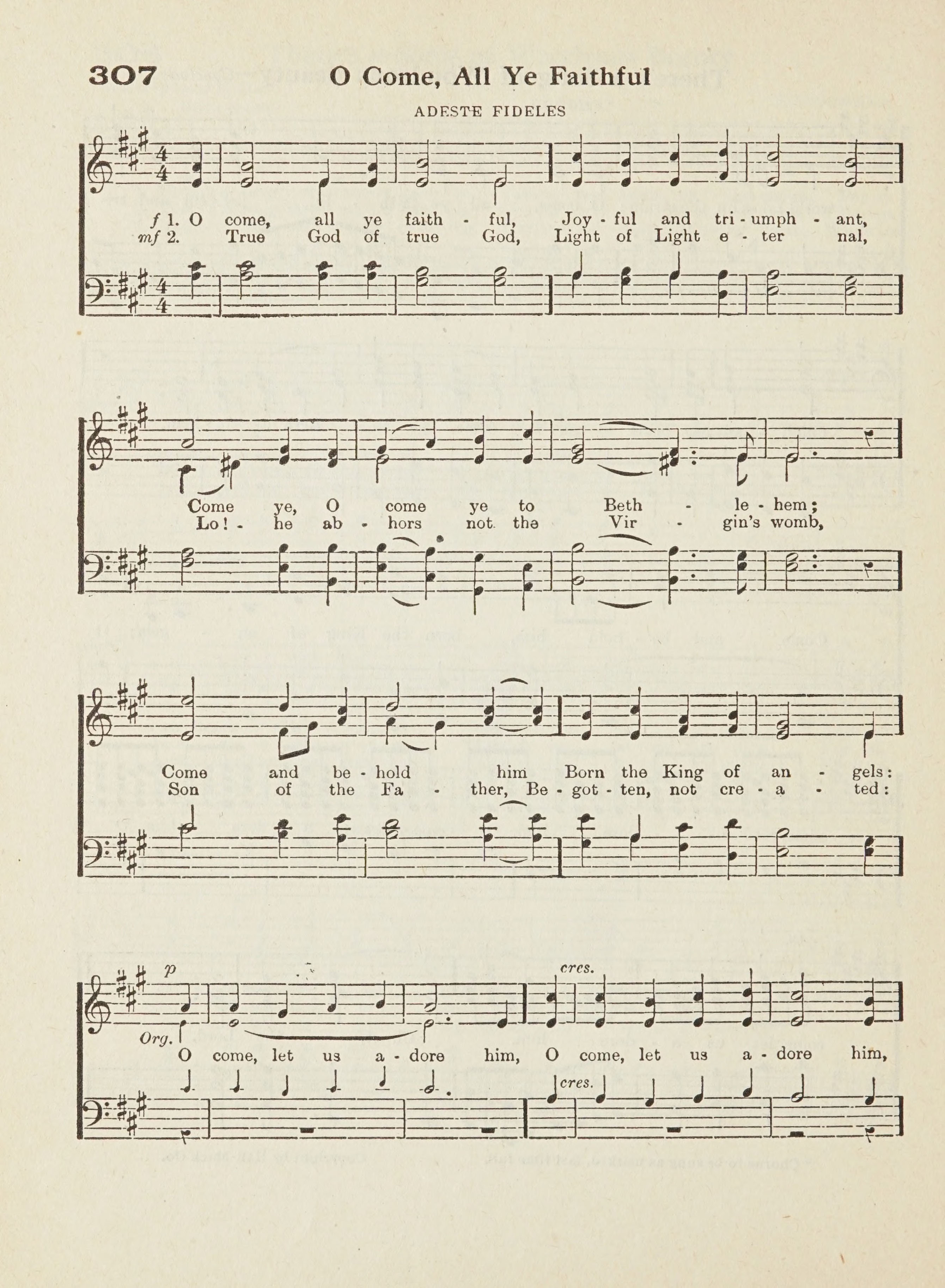 307 O Come, All Ye Faithful

ADESTE FIDELES

f 1. O come, all ye faith - ful, Joy - ful and tri - umph - ant,
mf 2. True God of true God, Light of Light e - ter nal,

Come ye, O come ye to Beth - le - hem;
Lo! - he ab - hors not the Vir - gin's womb,

Come and be - hold him Born the King of an - gels:
Son of the Fa - ther, Be - got - ten, not cre - a - ted:

p
cres.
Org.
O come, let us a - dore him, O come, let us a - dore him,
cres.